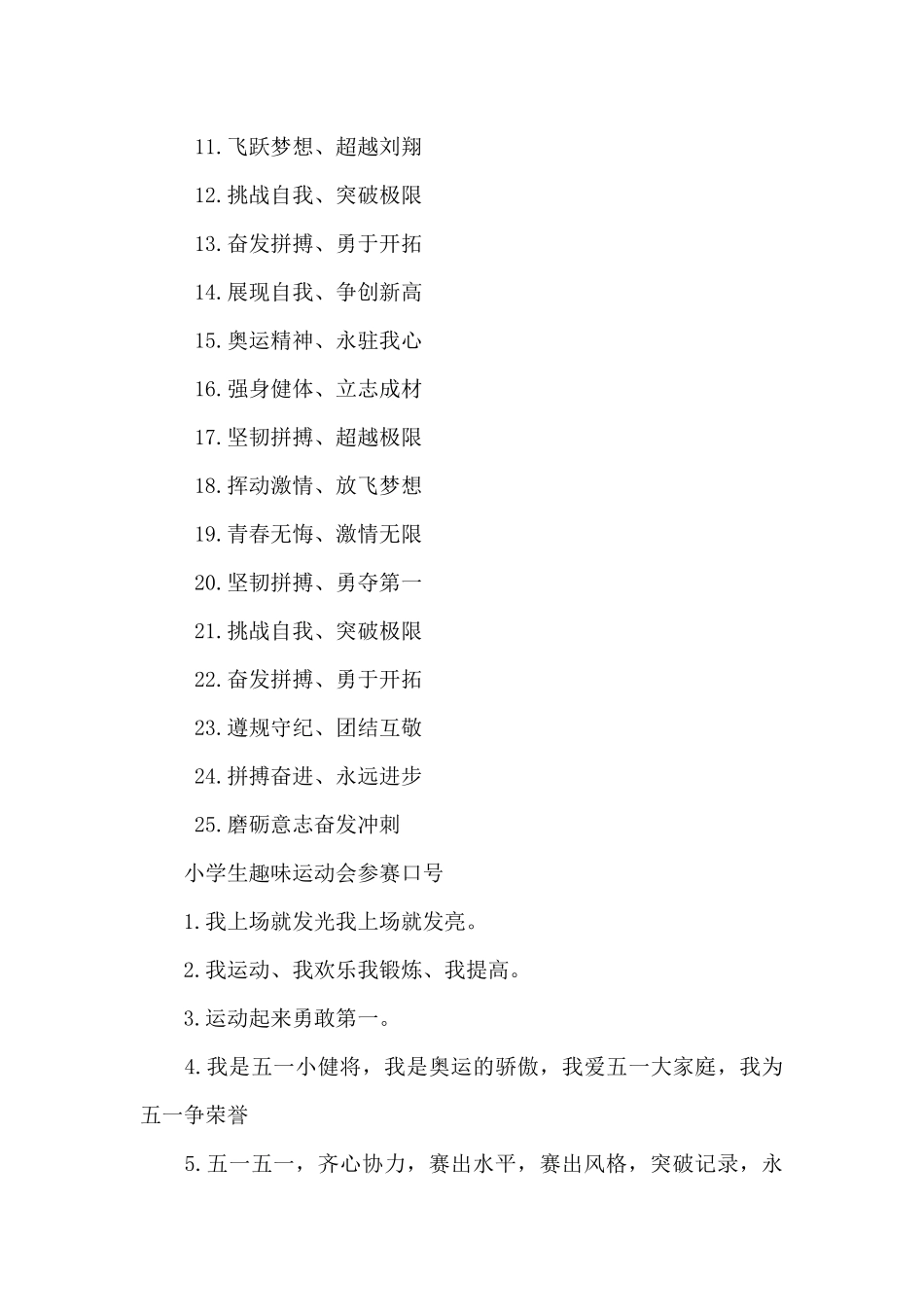 11.飞跃梦想、超越刘翔

12.挑战自我、突破极限

13.奋发拼搏、勇于开拓

14.展现自我、争创新高

15.奥运精神、永驻我心

16.强身健体、立志成材

17.坚韧拼搏、超越极限

18.挥动激情、放飞梦想

19.青春无悔、激情无限

20.坚韧拼搏、勇夺第一

21.挑战自我、突破极限

22.奋发拼搏、勇于开拓

23.遵规守纪、团结互敬

24.拼搏奋进、永远进步

25.磨砺意志奋发冲刺

小学生趣味运动会参赛口号

1.我上场就发光我上场就发亮。

2.我运动、我欢乐我锻炼、我提高。

3.运动起来勇敢第一。

4.我是五一小健将，我是奥运的骄傲，我爱五一大家庭，我为五一争荣誉

5.五一五一，齐心协力，赛出水平，赛出风格，突破记录，永